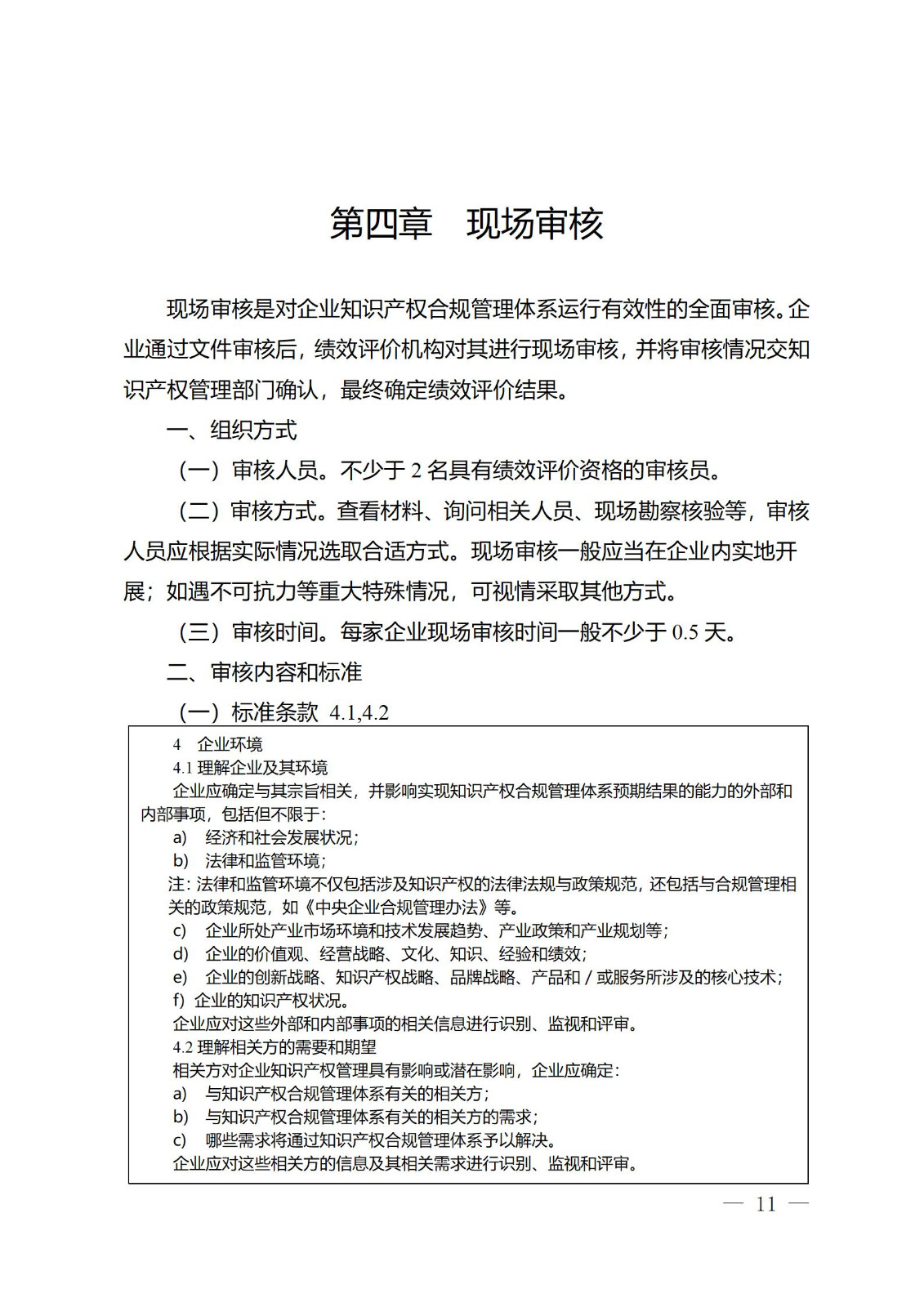 第四章　现场审核

现场审核是对企业知识产权合规管理体系运行有效性的全面审核。企业通过文件审核后，绩效评价机构对其进行现场审核，并将审核情况交知识产权管理部门确认，最终确定绩效评价结果。

一、组织方式

（一）审核人员。不少于 2 名具有绩效评价资格的审核员。

（二）审核方式。查看材料、询问相关人员、现场勘察核验等，审核人员应根据实际情况选取合适方式。现场审核一般应当在企业内实地开展；如遇不可抗力等重大特殊情况，可视情采取其他方式。

（三）审核时间。每家企业现场审核时间一般不少于 0.5 天。

二、审核内容和标准

（一）标准条款 4.1,4.2

4　企业环境
4.1 理解企业及其环境
企业应确定与其宗旨相关，并影响实现知识产权合规管理体系预期结果的能力的外部和内部事项，包括但不限于：
a)　经济和社会发展状况；
b)　法律和监管环境；
注：法律和监管环境不仅包括涉及知识产权的法律法规与政策规范，还包括与合规管理相关的政策规范，如《中央企业合规管理办法》等。
c)　企业所处产业市场环境和技术发展趋势、产业政策和产业规划等；
d)　企业的价值观、经营战略、文化、知识、经验和绩效；
e)　企业的创新战略、知识产权战略、品牌战略、产品和 / 或服务所涉及的核心技术；
f)　企业的知识产权状况。
企业应对这些外部和内部事项的相关信息进行识别、监视和评审。
4.2 理解相关方的需要和期望
相关方对企业知识产权管理具有影响或潜在影响，企业应确定：
a)　与知识产权合规管理体系有关的相关方；
b)　与知识产权合规管理体系有关的相关方的需求；
c)　哪些需求将通过知识产权合规管理体系予以解决。
企业应对这些相关方的信息及其相关需求进行识别、监视和评审。

— 11 —